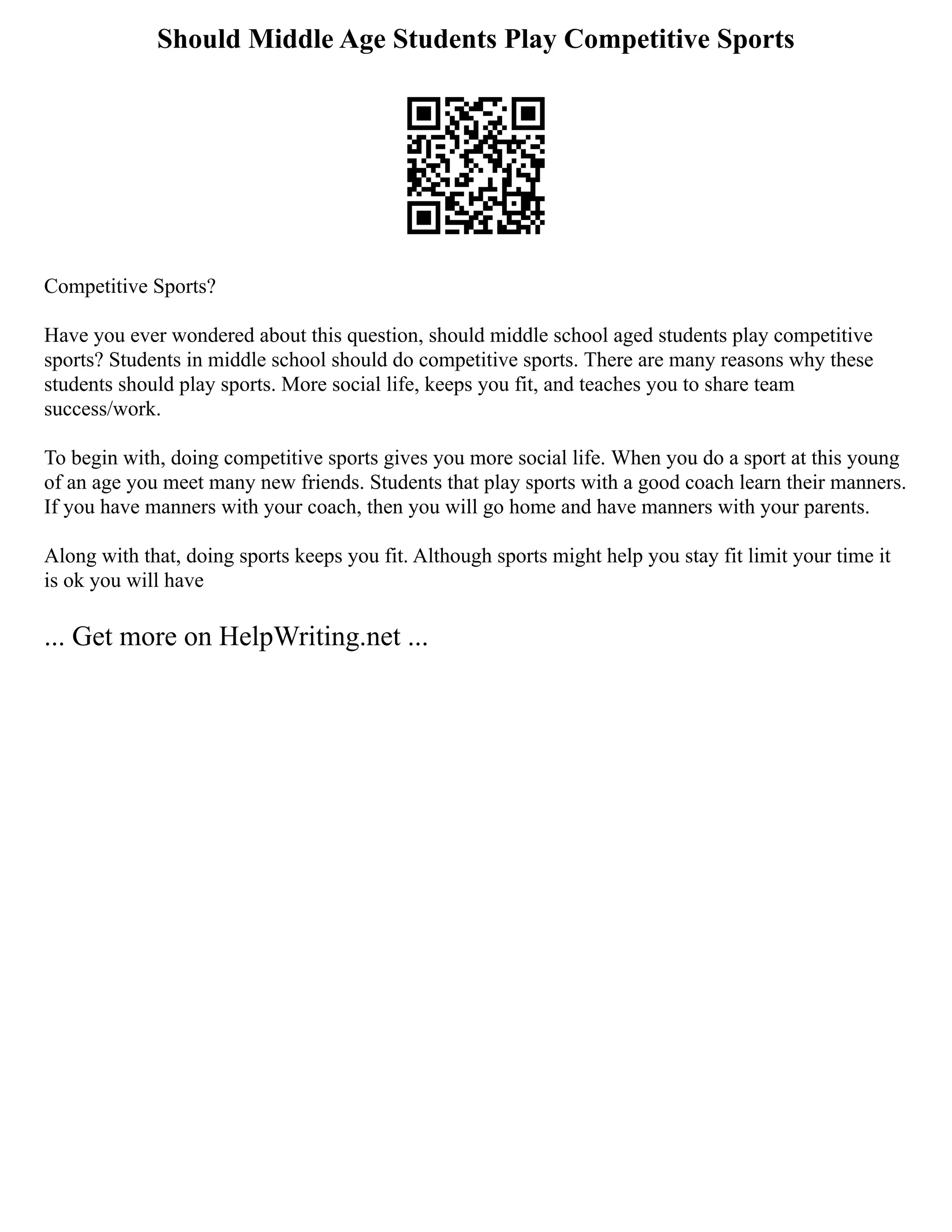 Should Middle Age Students Play Competitive Sports

Competitive Sports?

Have you ever wondered about this question, should middle school aged students play competitive sports? Students in middle school should do competitive sports. There are many reasons why these students should play sports. More social life, keeps you fit, and teaches you to share team success/work.

To begin with, doing competitive sports gives you more social life. When you do a sport at this young of an age you meet many new friends. Students that play sports with a good coach learn their manners. If you have manners with your coach, then you will go home and have manners with your parents.

Along with that, doing sports keeps you fit. Although sports might help you stay fit limit your time it is ok you will have

... Get more on HelpWriting.net ...